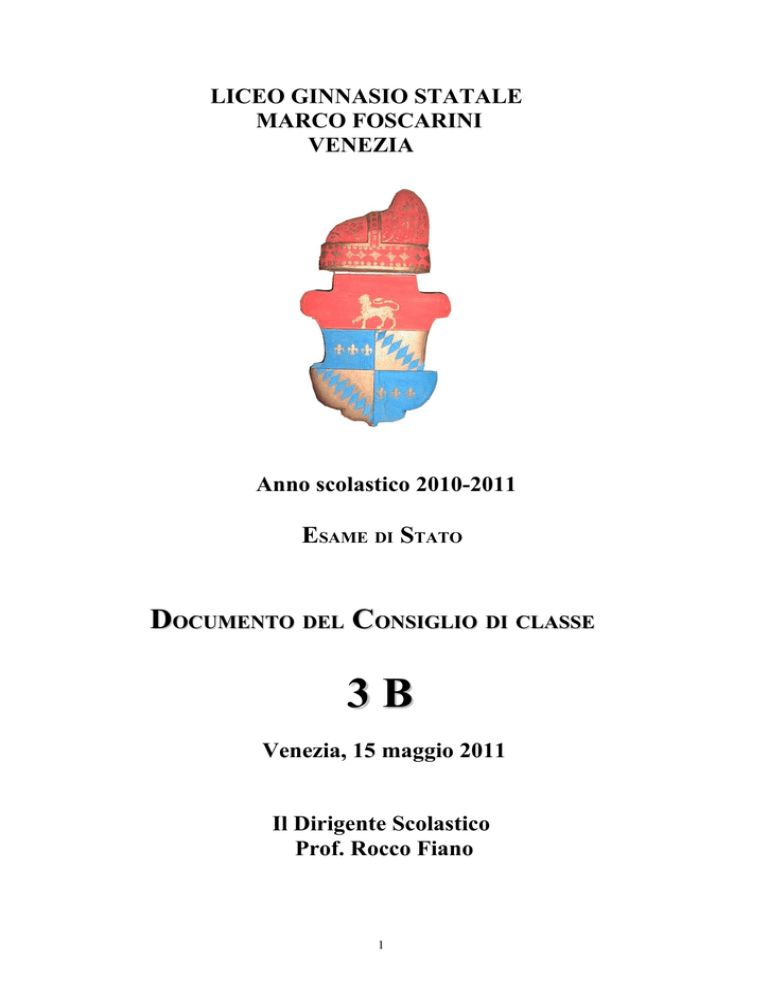 LICEO GINNASIO STATALE
MARCO FOSCARINI
VENEZIA

Anno scolastico 2010-2011

ESAME DI STATO

DOCUMENTO DEL CONSIGLIO DI CLASSE

3 B

Venezia, 15 maggio 2011

Il Dirigente Scolastico
Prof. Rocco Fiano

1